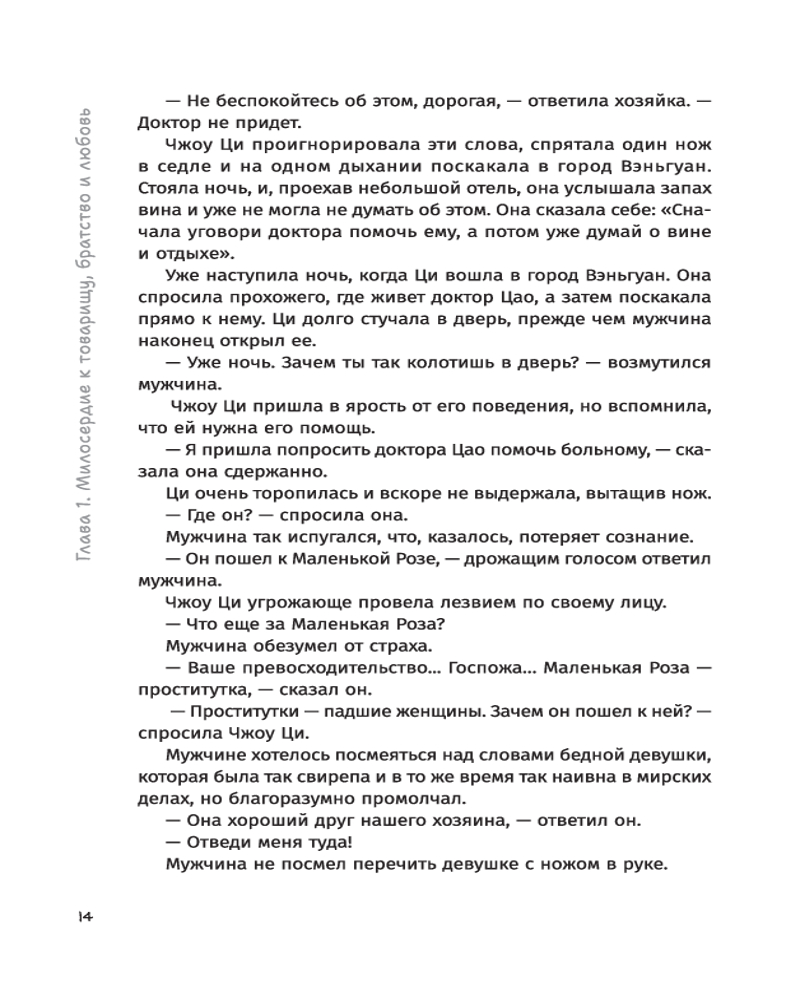 Глава 1. Милосердие к товарищу, братство и любовь

— Не беспокойтесь об этом, дорогая, — ответила хозяйка. — Доктор не придет.

Чжоу Ци проигнорировала эти слова, спрятала один нож в седле и на одном дыхании поскакала в город Вэньгуан. Стояла ночь, и, проехав небольшой отель, она услышала запах вина и уже не могла не думать об этом. Она сказала себе: «Сначала уговори доктора помочь ему, а потом уже думай о вине и отдыхе».

Уже наступила ночь, когда Ци вошла в город Вэньгуан. Она спросила прохожего, где живет доктор Цао, а затем поскакала прямо к нему. Ци долго стучала в дверь, прежде чем мужчина наконец открыл ее.

— Уже ночь. Зачем ты так колотишь в дверь? — возмутился мужчина.

Чжоу Ци пришла в ярость от его поведения, но вспомнила, что ей нужна его помощь.

— Я пришла попросить доктора Цао помочь больному, — сказала она сдержанно.

Ци очень торопилась и вскоре не выдержала, вытащив нож.

— Где он? — спросила она.

Мужчина так испугался, что, казалось, потеряет сознание.

— Он пошел к Маленькой Розе, — дрожащим голосом ответил мужчина.

Чжоу Ци угрожающе провела лезвием по своему лицу.

— Что еще за Маленькая Роза?

Мужчина обезумел от страха.

— Ваше превосходительство... Госпожа... Маленькая Роза — проститутка, — сказал он.

— Проститутки — падшие женщины. Зачем он пошел к ней? — спросила Чжоу Ци.

Мужчине хотелось посмеяться над словами бедной девушки, которая была так свирепа и в то же время так наивна в мирских делах, но благоразумно промолчал.

— Она хороший друг нашего хозяина, — ответил он.

— Отведи меня туда!

Мужчина не посмел перечить девушке с ножом в руке.

14